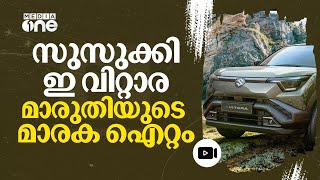 MEDIA one

സുസുക്കി ഇ വിറ്റാര

മാരുതിയുടെ മാരക ഐറ്റം

VITARA